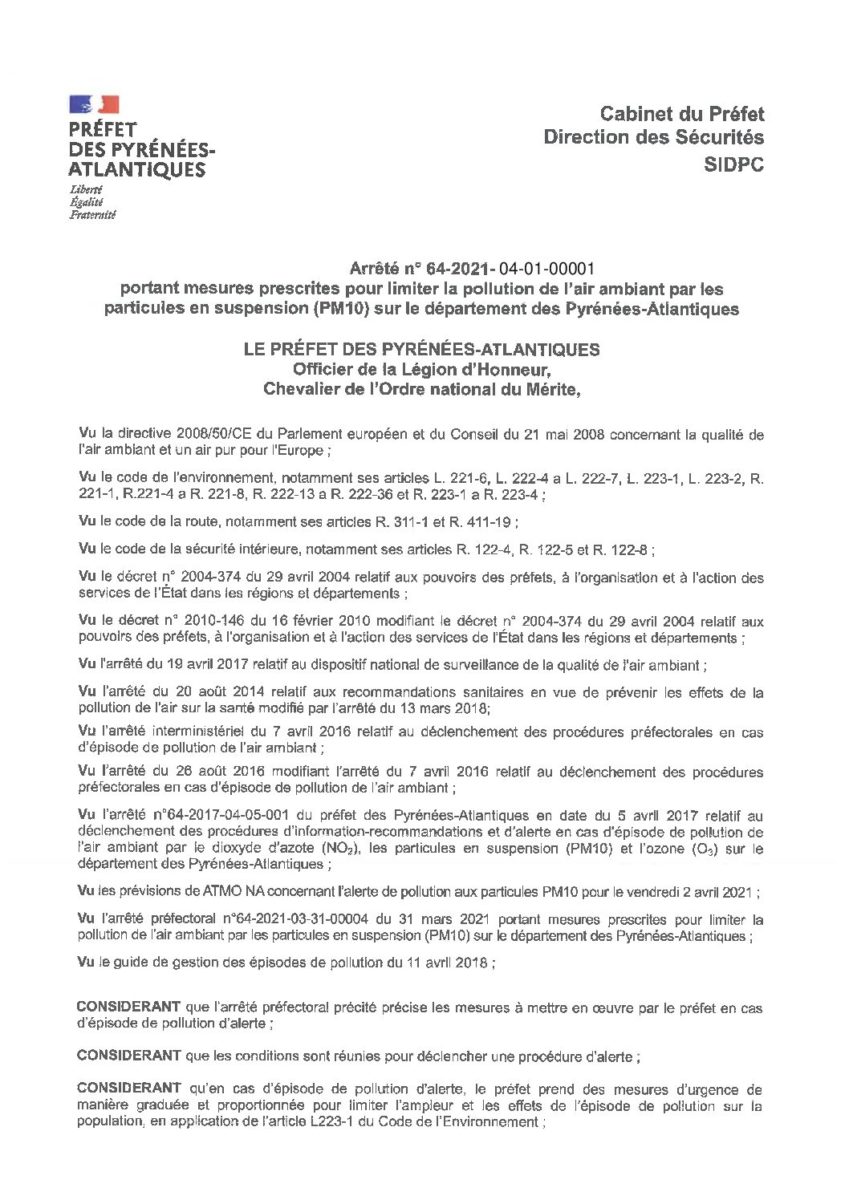 PRÉFET
DES PYRÉNÉES-ATLANTIQUES
Liberté
Égalité
Fraternité

Cabinet du Préfet
Direction des Sécurités
SIDPC

Arrêté n° 64-2021- 04-01-00001
portant mesures prescrites pour limiter la pollution de l'air ambiant par les particules en suspension (PM10) sur le département des Pyrénées-Atlantiques

LE PRÉFET DES PYRÉNÉES-ATLANTIQUES
Officier de la Légion d'Honneur,
Chevalier de l'Ordre national du Mérite,

Vu la directive 2008/50/CE du Parlement européen et du Conseil du 21 mai 2008 concernant la qualité de l'air ambiant et un air pur pour l'Europe ;

Vu le code de l'environnement, notamment ses articles L. 221-6, L. 222-4 a L. 222-7, L. 223-1, L. 223-2, R. 221-1, R.221-4 a R. 221-8, R. 222-13 a R. 222-36 et R. 223-1 a R. 223-4 ;

Vu le code de la route, notamment ses articles R. 311-1 et R. 411-19 ;

Vu le code de la sécurité intérieure, notamment ses articles R. 122-4, R. 122-5 et R. 122-8 ;

Vu le décret n° 2004-374 du 29 avril 2004 relatif aux pouvoirs des préfets, à l'organisation et à l'action des services de l'État dans les régions et départements ;

Vu le décret n° 2010-146 du 16 février 2010 modifiant le décret n° 2004-374 du 29 avril 2004 relatif aux pouvoirs des préfets, à l'organisation et à l'action des services de l'État dans les régions et départements ;

Vu l'arrêté du 19 avril 2017 relatif au dispositif national de surveillance de la qualité de l'air ambiant ;

Vu l'arrêté du 20 août 2014 relatif aux recommandations sanitaires en vue de prévenir les effets de la pollution de l'air sur la santé modifié par l'arrêté du 13 mars 2018;

Vu l'arrêté interministériel du 7 avril 2016 relatif au déclenchement des procédures préfectorales en cas d'épisode de pollution de l'air ambiant ;

Vu l'arrêté du 26 août 2016 modifiant l'arrêté du 7 avril 2016 relatif au déclenchement des procédures préfectorales en cas d'épisode de pollution de l'air ambiant ;

Vu l'arrêté n°64-2017-04-05-001 du préfet des Pyrénées-Atlantiques en date du 5 avril 2017 relatif au déclenchement des procédures d'information-recommandations et d'alerte en cas d'épisode de pollution de l'air ambiant par le dioxyde d'azote ($NO_2$), les particules en suspension (PM10) et l'ozone ($O_3$) sur le département des Pyrénées-Atlantiques ;

Vu les prévisions de ATMO NA concernant l'alerte de pollution aux particules PM10 pour le vendredi 2 avril 2021 ;

Vu l'arrêté préfectoral n°64-2021-03-31-00004 du 31 mars 2021 portant mesures prescrites pour limiter la pollution de l'air ambiant par les particules en suspension (PM10) sur le département des Pyrénées-Atlantiques ;

Vu le guide de gestion des épisodes de pollution du 11 avril 2018 ;

CONSIDERANT que l'arrêté préfectoral précité précise les mesures à mettre en œuvre par le préfet en cas d'épisode de pollution d'alerte ;

CONSIDERANT que les conditions sont réunies pour déclencher une procédure d'alerte ;

CONSIDERANT qu'en cas d'épisode de pollution d'alerte, le préfet prend des mesures d'urgence de manière graduée et proportionnée pour limiter l'ampleur et les effets de l'épisode de pollution sur la population, en application de l'article L223-1 du Code de l'Environnement ;